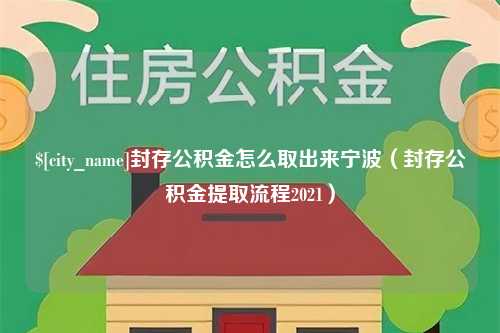 住房公积金

$[city_name]封存公积金怎么取出来宁波（封存公积金提取流程2021）